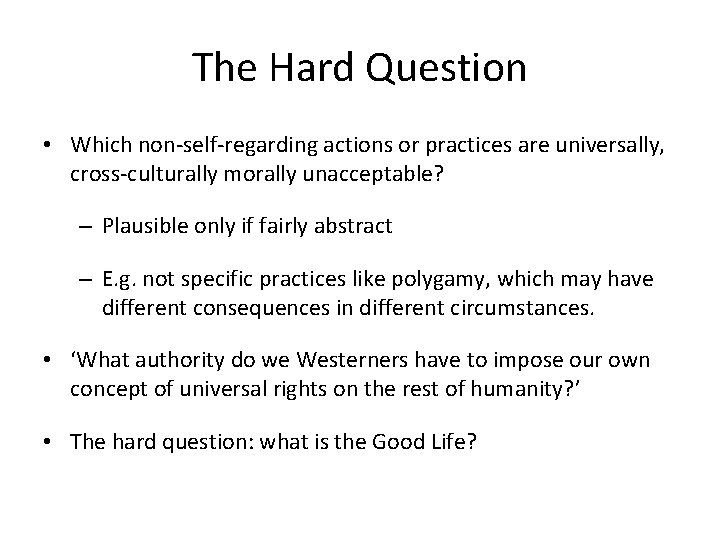 The Hard Question

• Which non-self-regarding actions or practices are universally, cross-culturally morally unacceptable?

– Plausible only if fairly abstract

– E.g. not specific practices like polygamy, which may have different consequences in different circumstances.

• ‘What authority do we Westerners have to impose our own concept of universal rights on the rest of humanity?’

• The hard question: what is the Good Life?